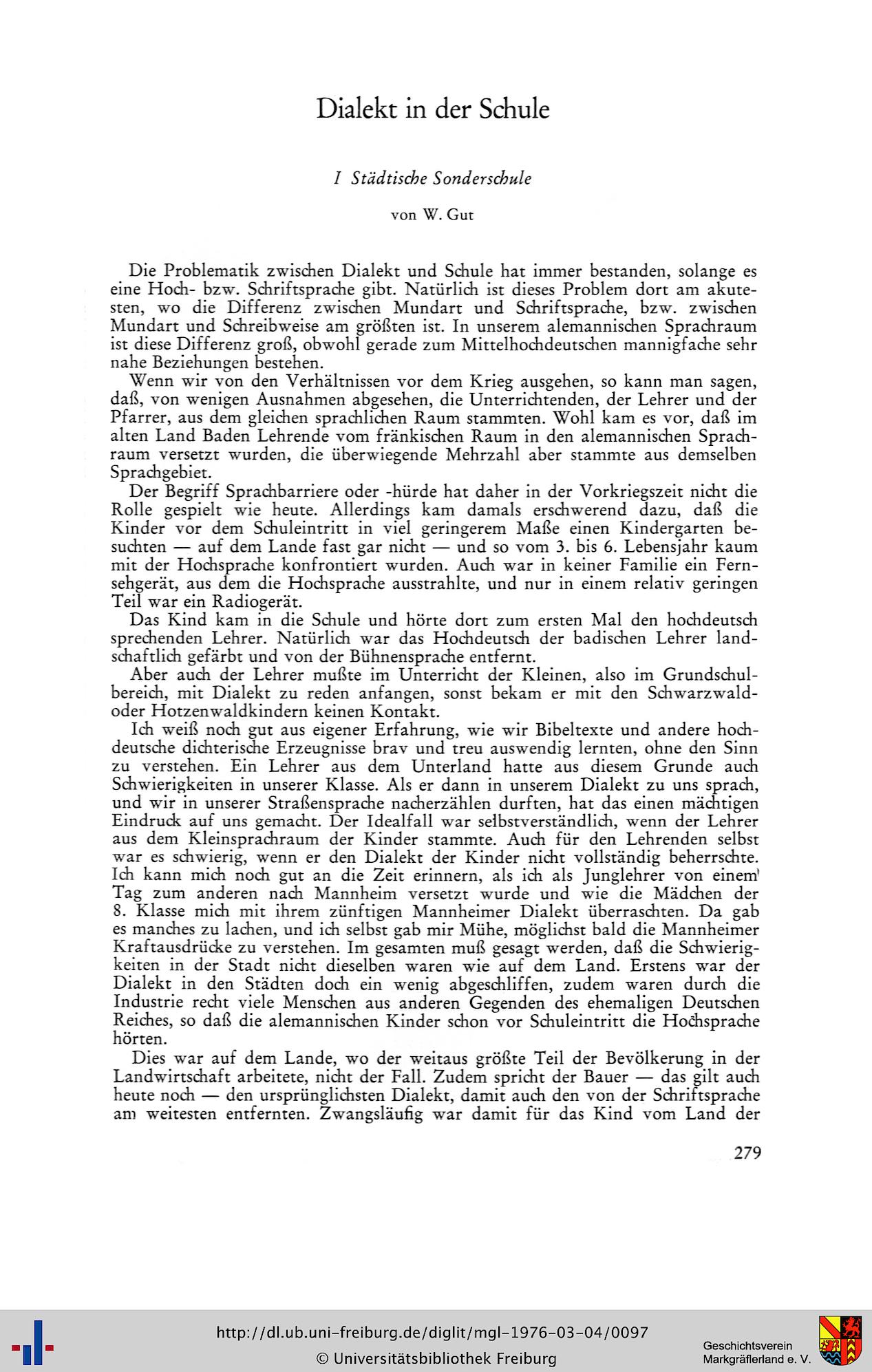 Dialekt in der Schule

I Städtische Sonderschule

von W. Gut

Die Problematik zwischen Dialekt und Schule hat immer bestanden, solange es eine Hoch- bzw. Schriftsprache gibt. Natürlich ist dieses Problem dort am akutesten, wo die Differenz zwischen Mundart und Schriftsprache, bzw. zwischen Mundart und Schreibweise am größten ist. In unserem alemannischen Sprachraum ist diese Differenz groß, obwohl gerade zum Mittelhochdeutschen mannigfache sehr nahe Beziehungen bestehen.

Wenn wir von den Verhältnissen vor dem Krieg ausgehen, so kann man sagen, daß, von wenigen Ausnahmen abgesehen, die Unterrichtenden, der Lehrer und der Pfarrer, aus dem gleichen sprachlichen Raum stammten. Wohl kam es vor, daß im alten Land Baden Lehrende vom fränkischen Raum in den alemannischen Sprachraum versetzt wurden, die überwiegende Mehrzahl aber stammte aus demselben Sprachgebiet.

Der Begriff Sprachbarriere oder -hürde hat daher in der Vorkriegszeit nicht die Rolle gespielt wie heute. Allerdings kam damals erschwerend dazu, daß die Kinder vor dem Schuleintritt in viel geringerem Maße einen Kindergarten besuchten — auf dem Lande fast gar nicht — und so vom 3. bis 6. Lebensjahr kaum mit der Hochsprache konfrontiert wurden. Auch war in keiner Familie ein Fernsehgerät, aus dem die Hochsprache ausstrahlte, und nur in einem relativ geringen Teil war ein Radiogerät.

Das Kind kam in die Schule und hörte dort zum ersten Mal den hochdeutsch sprechenden Lehrer. Natürlich war das Hochdeutsch der badischen Lehrer landschaftlich gefärbt und von der Bühnensprache entfernt.

Aber auch der Lehrer mußte im Unterricht der Kleinen, also im Grundschulbereich, mit Dialekt zu reden anfangen, sonst bekam er mit den Schwarzwald- oder Hotzenwaldkindern keinen Kontakt.

Ich weiß noch gut aus eigener Erfahrung, wie wir Bibeltexte und andere hochdeutsche dichterische Erzeugnisse brav und treu auswendig lernten, ohne den Sinn zu verstehen. Ein Lehrer aus dem Unterland hatte aus diesem Grunde auch Schwierigkeiten in unserer Klasse. Als er dann in unserem Dialekt zu uns sprach, und wir in unserer Straßensprache nacherzählen durften, hat das einen mächtigen Eindruck auf uns gemacht. Der Idealfall war selbstverständlich, wenn der Lehrer aus dem Kleinsprachraum der Kinder stammte. Auch für den Lehrenden selbst war es schwierig, wenn er den Dialekt der Kinder nicht vollständig beherrschte. Ich kann mich noch gut an die Zeit erinnern, als ich als Junglehrer von einem Tag zum anderen nach Mannheim versetzt wurde und wie die Mädchen der 8. Klasse mich mit ihrem zünftigen Mannheimer Dialekt überraschten. Da gab es manches zu lachen, und ich selbst gab mir Mühe, möglichst bald die Mannheimer Kraftausdrücke zu verstehen. Im gesamten muß gesagt werden, daß die Schwierigkeiten in der Stadt nicht dieselben waren wie auf dem Land. Erstens war der Dialekt in den Städten doch ein wenig abgeschliffen, zudem waren durch die Industrie recht viele Menschen aus anderen Gegenden des ehemaligen Deutschen Reiches, so daß die alemannischen Kinder schon vor Schuleintritt die Hochsprache hörten.

Dies war auf dem Lande, wo der weitaus größte Teil der Bevölkerung in der Landwirtschaft arbeitete, nicht der Fall. Zudem spricht der Bauer — das gilt auch heute noch — den ursprünglichsten Dialekt, damit auch den von der Schriftsprache am weitesten entfernten. Zwangsläufig war damit für das Kind vom Land der

279

http://dl.ub.uni-freiburg.de/diglit/mgl-1976-03-04/0097
© Universitätsbibliothek Freiburg

Geschichtsverein Markgräflerland e. V.